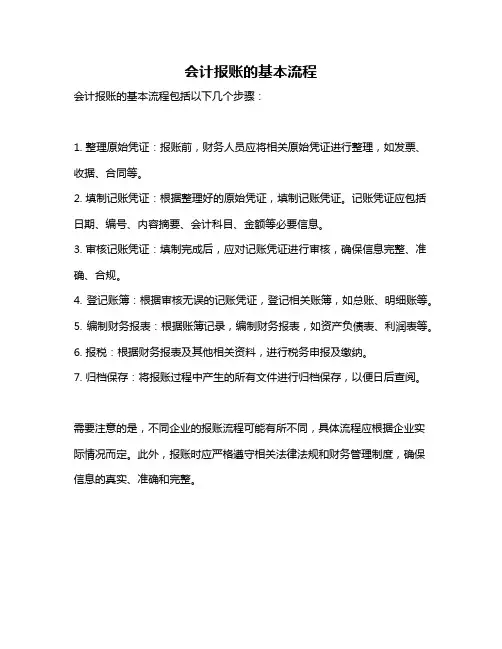 会计报账的基本流程

会计报账的基本流程包括以下几个步骤：

1. 整理原始凭证：报账前，财务人员应将相关原始凭证进行整理，如发票、收据、合同等。

2. 填制记账凭证：根据整理好的原始凭证，填制记账凭证。记账凭证应包括日期、编号、内容摘要、会计科目、金额等必要信息。

3. 审核记账凭证：填制完成后，应对记账凭证进行审核，确保信息完整、准确、合规。

4. 登记账簿：根据审核无误的记账凭证，登记相关账簿，如总账、明细账等。

5. 编制财务报表：根据账簿记录，编制财务报表，如资产负债表、利润表等。

6. 报税：根据财务报表及其他相关资料，进行税务申报及缴纳。

7. 归档保存：将报账过程中产生的所有文件进行归档保存，以便日后查阅。

需要注意的是，不同企业的报账流程可能有所不同，具体流程应根据企业实际情况而定。此外，报账时应严格遵守相关法律法规和财务管理制度，确保信息的真实、准确和完整。